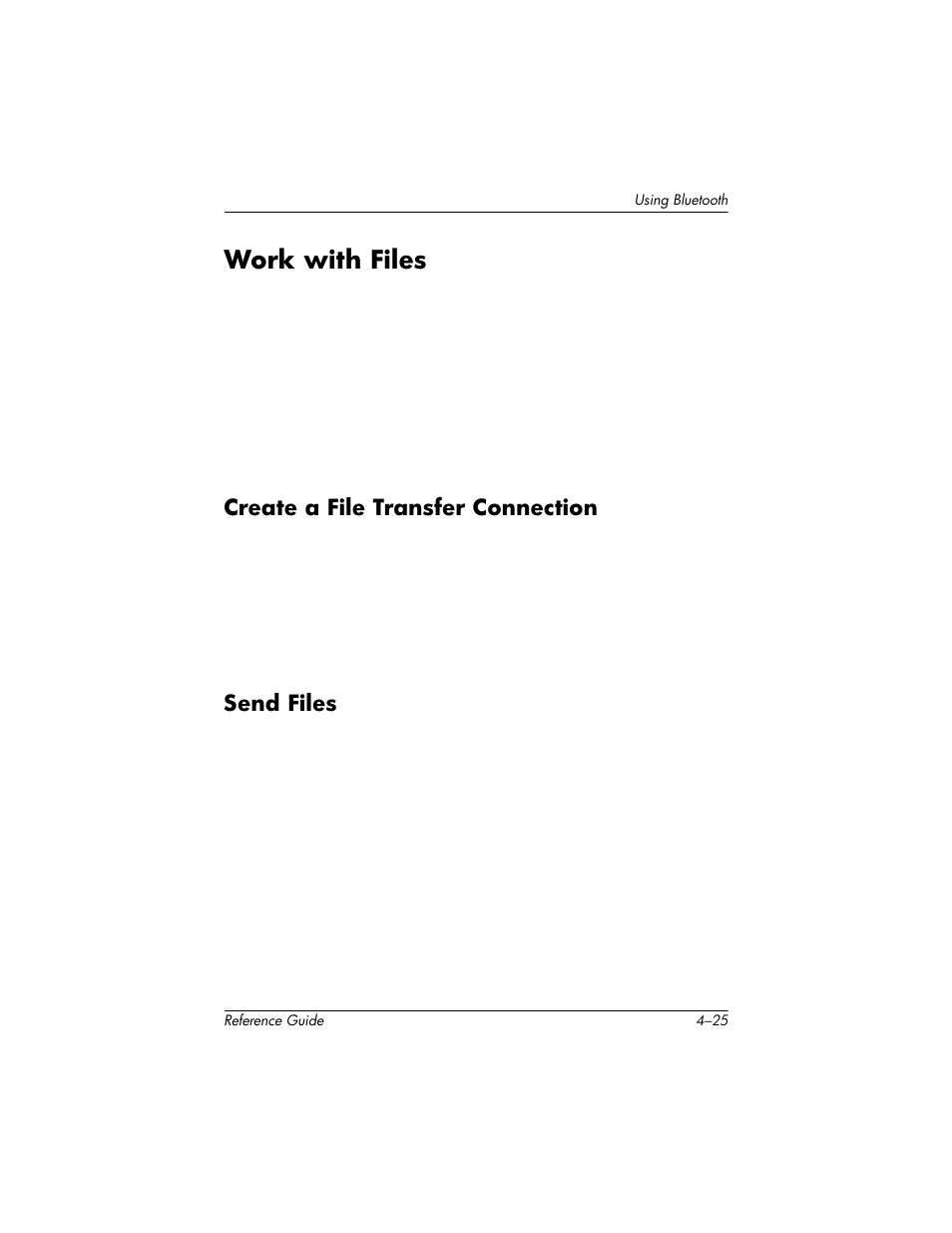 Using Bluetooth

Work with Files

Create a File Transfer Connection

Send Files

Reference Guide

4–25